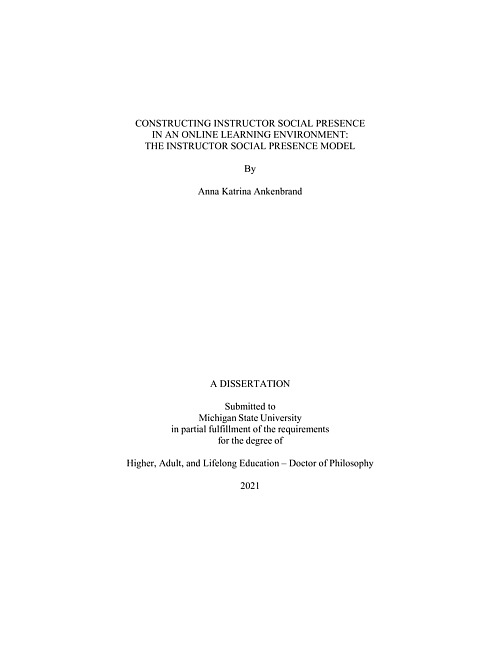 CONSTRUCTING INSTRUCTOR SOCIAL PRESENCE IN AN ONLINE LEARNING ENVIRONMENT: THE INSTRUCTOR SOCIAL PRESENCE MODEL

By

Anna Katrina Ankenbrand

A DISSERTATION

Submitted to Michigan State University in partial fulfillment of the requirements for the degree of

Higher, Adult, and Lifelong Education – Doctor of Philosophy

2021